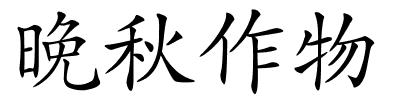 晚秋作物